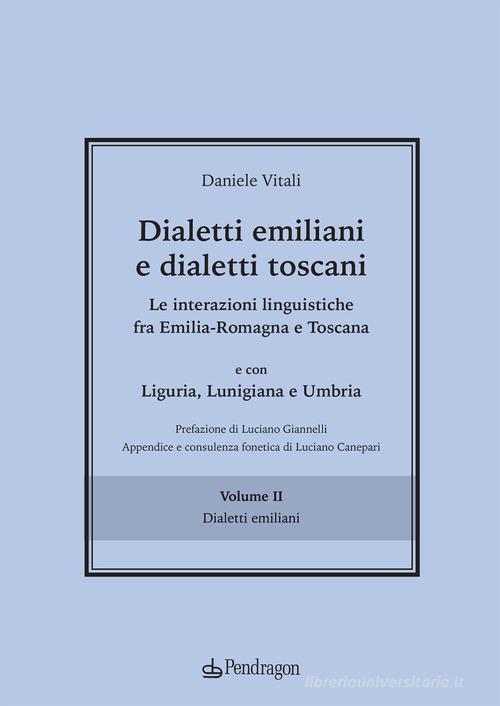 Daniele Vitali

Dialetti emiliani e dialetti toscani

Le interazioni linguistiche fra Emilia-Romagna e Toscana

e con

Liguria, Lunigiana e Umbria

Prefazione di Luciano Giannelli

Appendice e consulenza fonetica di Luciano Canepari

Volume II

Dialetti emiliani

Pendragon

libreriauniversitaria.it